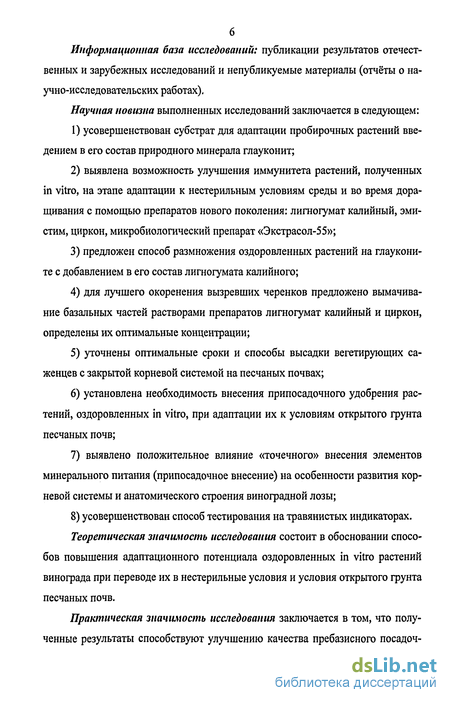 6

Информационная база исследований: публикации результатов отечественных и зарубежных исследований и непубликуемые материалы (отчёты о научно-исследовательских работах).

Научная новизна выполненных исследований заключается в следующем:

1) усовершенствован субстрат для адаптации пробирочных растений введением в его состав природного минерала глауконит;

2) выявлена возможность улучшения иммунитета растений, полученных in vitro, на этапе адаптации к нестерильным условиям среды и во время доращивания с помощью препаратов нового поколения: лигногумат калийный, эмистим, циркон, микробиологический препарат «Экстрасол-55»;

3) предложен способ размножения оздоровленных растений на глауконите с добавлением в его состав лигногумата калийного;

4) для лучшего окоренения вызревших черенков предложено вымачивание базальных частей растворами препаратов лигногумат калийный и циркон, определены их оптимальные концентрации;

5) уточнены оптимальные сроки и способы высадки вегетирующих саженцев с закрытой корневой системой на песчаных почвах;

6) установлена необходимость внесения припосадочного удобрения растений, оздоровленных in vitro, при адаптации их к условиям открытого грунта песчаных почв;

7) выявлено положительное влияние «точечного» внесения элементов минерального питания (припосадочное внесение) на особенности развития корневой системы и анатомического строения виноградной лозы;

8) усовершенствован способ тестирования на травянистых индикаторах.

Теоретическая значимость исследования состоит в обосновании способов повышения адаптационного потенциала оздоровленных in vitro растений винограда при переводе их в нестерильные условия и условия открытого грунта песчаных почв.

Практическая значимость исследования заключается в том, что полученные результаты способствуют улучшению качества пребазисного посадоч-

dsLib.net
библиотека диссертаций